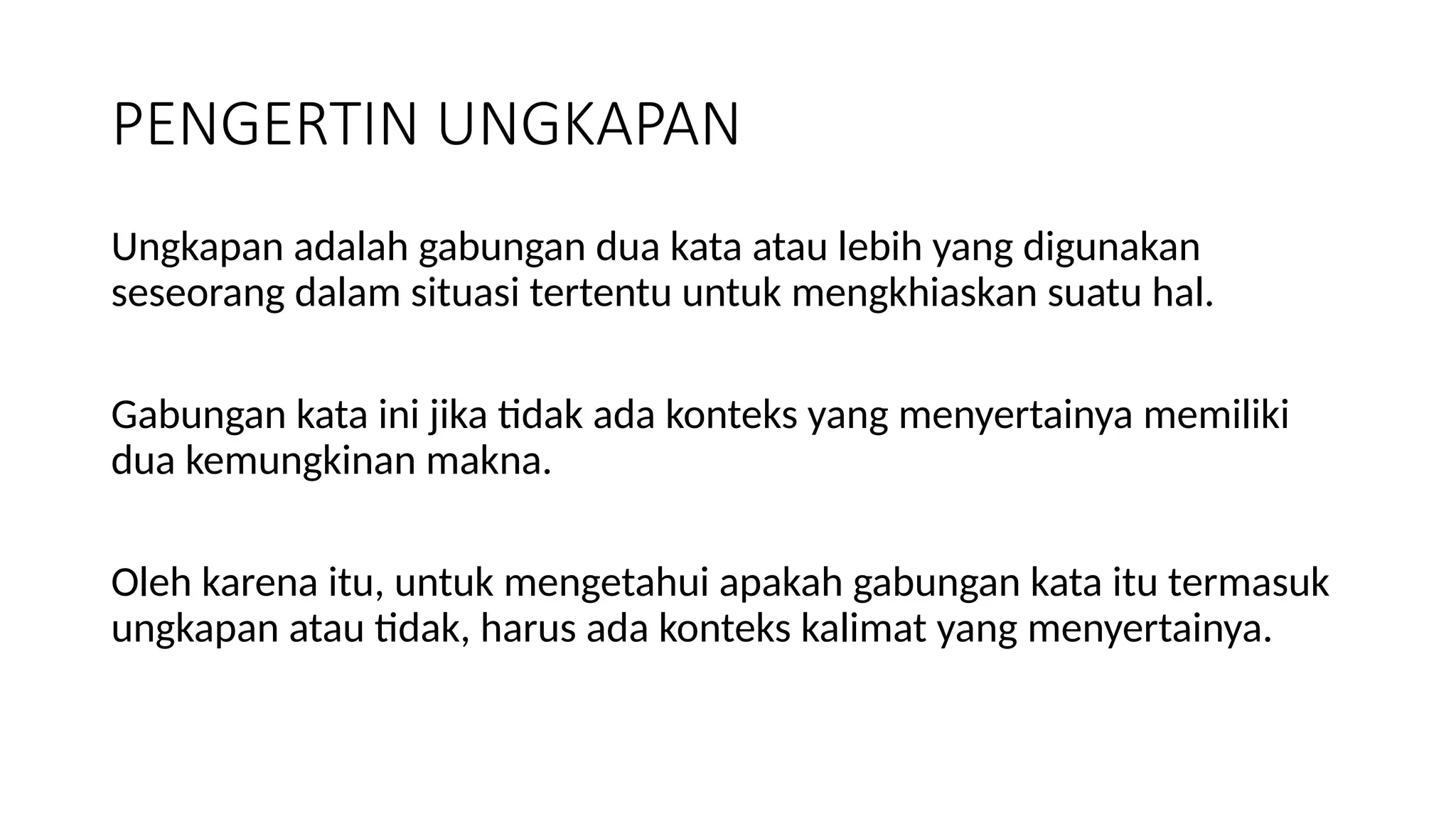 PENGERTIN UNGKAPAN

Ungkapan adalah gabungan dua kata atau lebih yang digunakan seseorang dalam situasi tertentu untuk mengkhiaskan suatu hal.

Gabungan kata ini jika tidak ada konteks yang menyertainya memiliki dua kemungkinan makna.

Oleh karena itu, untuk mengetahui apakah gabungan kata itu termasuk ungkapan atau tidak, harus ada konteks kalimat yang menyertainya.